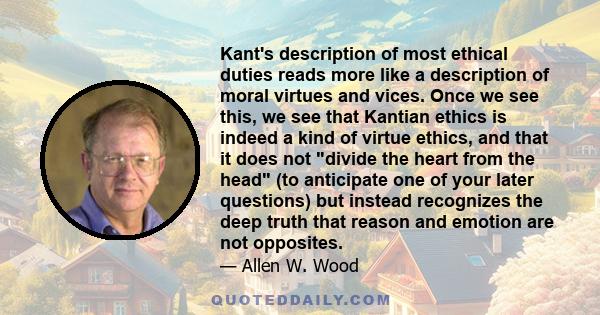 Kant's description of most ethical duties reads more like a description of moral virtues and vices. Once we see this, we see that Kantian ethics is indeed a kind of virtue ethics, and that it does not "divide the heart from the head" (to anticipate one of your later questions) but instead recognizes the deep truth that reason and emotion are not opposites.

— Allen W. Wood

QUOTEDDAILY.COM